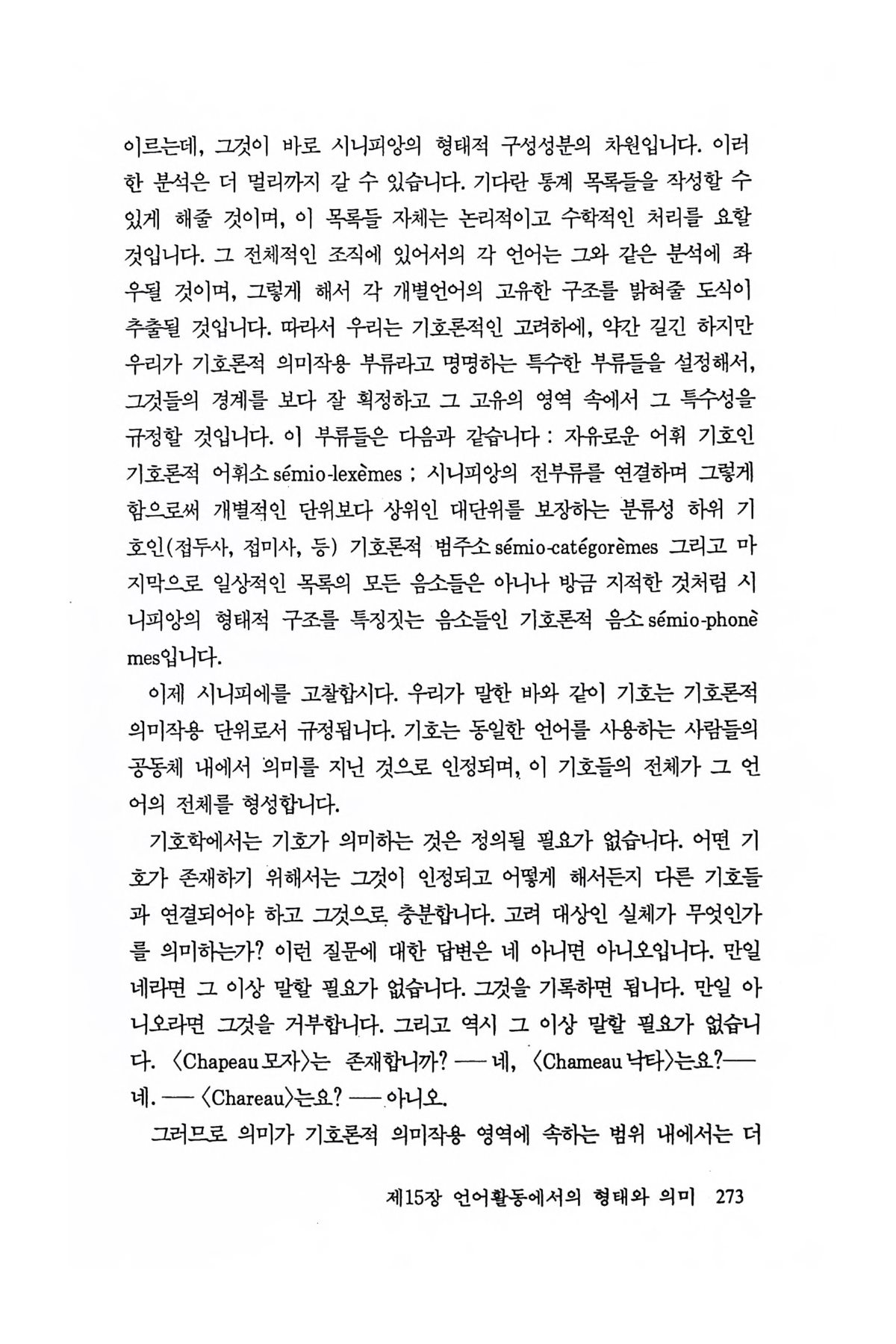 이르는데, 그것이 바로 시니피앙의 형태적 구성성분의 차원입니다. 이러한 분석은 더 멀리까지 갈 수 있습니다. 기다란 통계 목록들을 작성할 수 있게 해줄 것이며, 이 목록들 자체는 논리적이고 수학적인 처리를 요할 것입니다. 그 전체적인 조직에 있어서의 각 언어는 그와 같은 분석에 좌우될 것이며, 그렇게 해서 각 개별언어의 고유한 구조를 밝혀줄 도식이 추출될 것입니다. 따라서 우리는 기호론적인 고려하에, 약간 길긴 하지만 우리가 기호론적 의미작용 부류라고 명명하는 특수한 부류들을 설정해서, 그것들의 경계를 보다 잘 획정하고 그 고유의 영역 속에서 그 특수성을 규정할 것입니다. 이 부류들은 다음과 같습니다 : 자유로운 어휘 기호인 기호론적 어휘소 sémio-lexèmes ; 시니피앙의 전부류를 연결하며 그렇게 함으로써 개별적인 단위보다 상위인 대단위를 보장하는 분류성 하위 기호인(접두사, 접미사, 등) 기호론적 범주소 sémio-catégorèmes 그리고 마지막으로 일상적인 목록의 모든 음소들은 아니나 방금 지적한 것처럼 시니피앙의 형태적 구조를 특징짓는 음소들인 기호론적 음소 sémio-phonèmes입니다.

이제 시니피에를 고찰합시다. 우리가 말한 바와 같이 기호는 기호론적 의미작용 단위로서 규정됩니다. 기호는 동일한 언어를 사용하는 사람들의 공동체 내에서 의미를 지닌 것으로 인정되며, 이 기호들의 전체가 그 언어의 전체를 형성합니다.

기호학에서는 기호가 의미하는 것은 정의될 필요가 없습니다. 어떤 기호가 존재하기 위해서는 그것이 인정되고 어떻게 해서든지 다른 기호들과 연결되어야 하고 그것으로 충분합니다. 고려 대상인 실체가 무엇인가를 의미하는가? 이런 질문에 대한 답변은 네 아니면 아니오입니다. 만일 네라면 그 이상 말할 필요가 없습니다. 그것을 기록하면 됩니다. 만일 아니오라면 그것을 거부합니다. 그리고 역시 그 이상 말할 필요가 없습니다. 〈Chapeau 모자〉는 존재합니까? ── 네, 〈Chameau 낙타〉는요?── 네. ── 〈Chareau〉는요? ── 아니오.

그러므로 의미가 기호론적 의미작용 영역에 속하는 범위 내에서는 더

제15장 언어활동에서의 형태와 의미 273